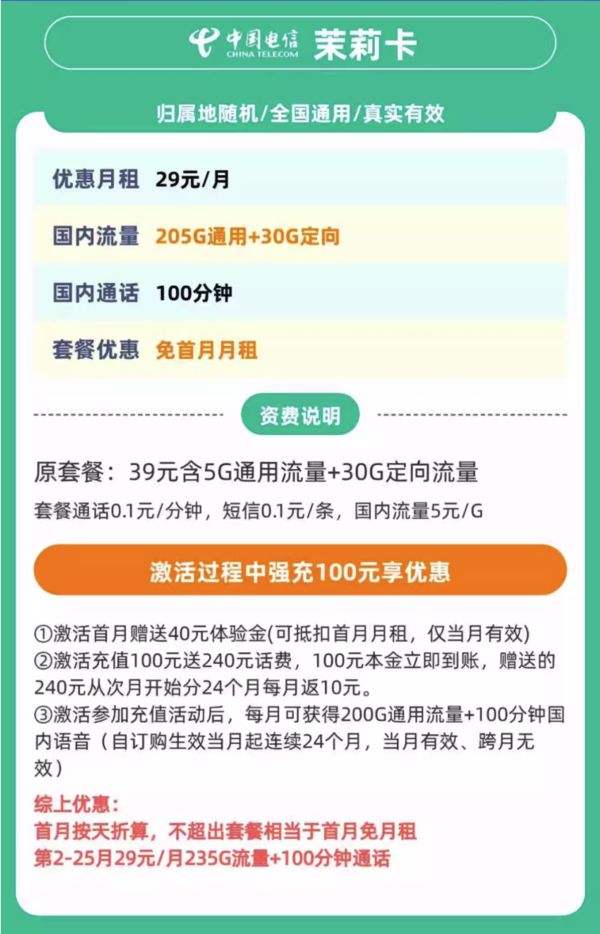 中国电信 CHINA TELECOM 茉莉卡

归属地随机/全国通用/真实有效

| 优惠月租 | 29元/月 |
|---|---|
| 国内流量 | 205G通用+30G定向 |
| 国内通话 | 100分钟 |
| 套餐优惠 | 免首月月租 |

资费说明

原套餐：39元含5G通用流量+30G定向流量

套餐通话0.1元/分钟，短信0.1元/条，国内流量5元/G

激活过程中强充100元享优惠

①激活首月赠送40元体验金(可抵扣首月月租，仅当月有效)
②激活充值100元送240元话费，100元本金立即到账，赠送的240元从次月开始分24个月每月返10元。
③激活参加充值活动后，每月可获得200G通用流量+100分钟国内语音（自订购生效当月起连续24个月，当月有效、跨月无效）

综上优惠：
首月按天折算，不超出套餐相当于首月免月租
第2-25月29元/月235G流量+100分钟通话